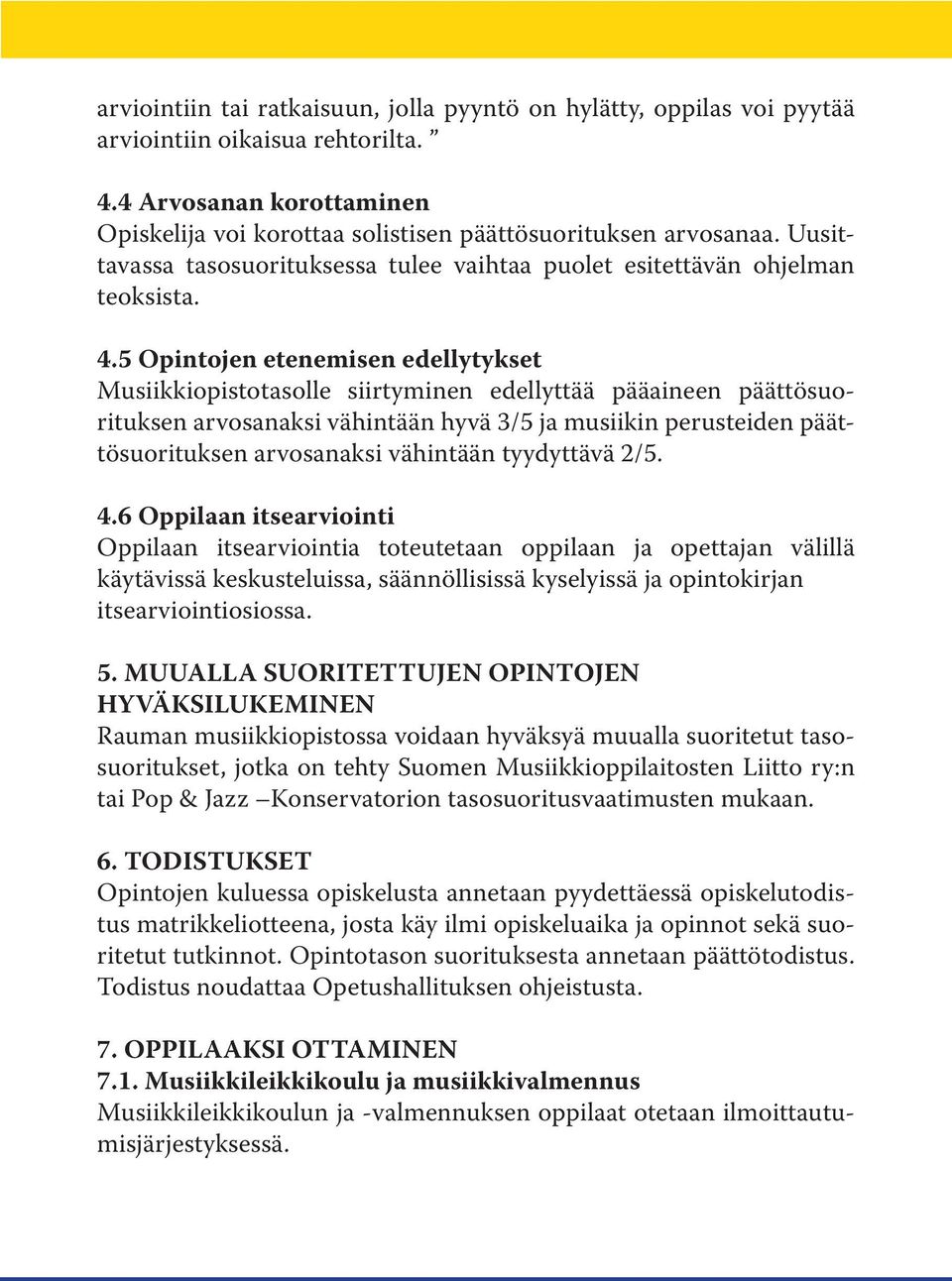 arviointiin tai ratkaisuun, jolla pyyntö on hylätty, oppilas voi pyytää arviointiin oikaisua rehtorilta. ”

4.4 Arvosanan korottaminen
Opiskelija voi korottaa solistisen päättösuorituksen arvosanaa. Uusittavassa tasosuorituksessa tulee vaihtaa puolet esitettävän ohjelman teoksista.

4.5 Opintojen etenemisen edellytykset
Musiikkiopistotasolle siirtyminen edellyttää pääaineen päättösuorituksen arvosanaksi vähintään hyvä 3/5 ja musiikin perusteiden päättösuorituksen arvosanaksi vähintään tyydyttävä 2/5.

4.6 Oppilaan itsearviointi
Oppilaan itsearviointia toteutetaan oppilaan ja opettajan välillä käytävissä keskusteluissa, säännöllisissä kyselyissä ja opintokirjan itsearviointiosiossa.

5. MUUALLA SUORITETTUJEN OPINTOJEN HYVÄKSILUKEMINEN
Rauman musiikkiopistossa voidaan hyväksyä muualla suoritetut tasosuoritukset, jotka on tehty Suomen Musiikkioppilaitosten Liitto ry:n tai Pop & Jazz –Konservatorion tasosuoritusvaatimusten mukaan.

6. TODISTUKSET
Opintojen kuluessa opiskelusta annetaan pyydettäessä opiskelutodistus matrikkeliotteena, josta käy ilmi opiskeluaika ja opinnot sekä suoritetut tutkinnot. Opintotason suorituksesta annetaan päättötodistus. Todistus noudattaa Opetushallituksen ohjeistusta.

7. OPPILAAKSI OTTAMINEN
7.1. Musiikkileikkikoulu ja musiikkivalmennus
Musiikkileikkikoulun ja -valmennuksen oppilaat otetaan ilmoittautumisjärjestyksessä.